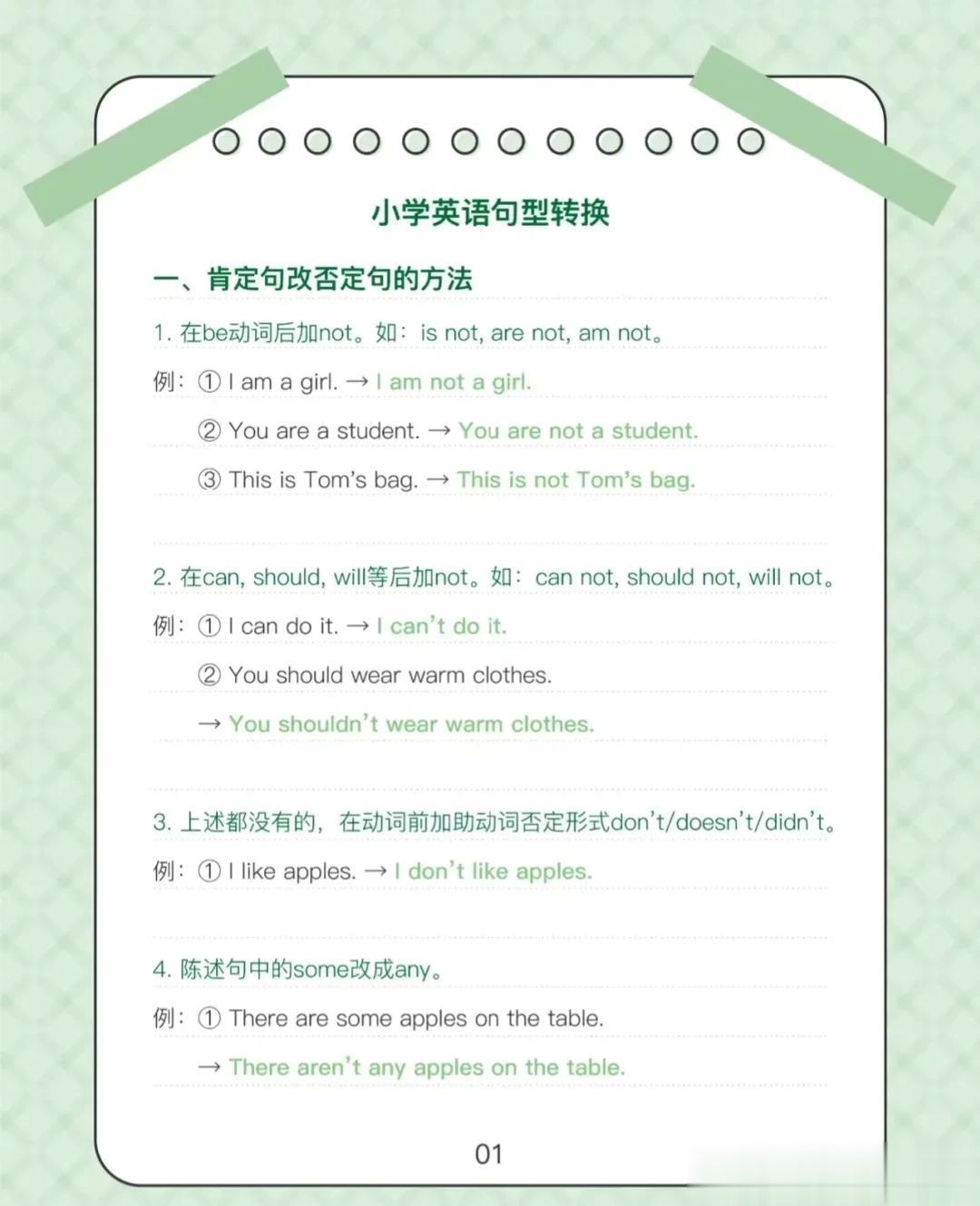 小学英语句型转换

一、肯定句改否定句的方法

1. 在be动词后加not。如：is not, are not, am not。

例：① I am a girl. → I am not a girl.

② You are a student. → You are not a student.

③ This is Tom's bag. → This is not Tom's bag.

2. 在can, should, will等后加not。如：can not, should not, will not。

例：① I can do it. → I can't do it.

② You should wear warm clothes.

→ You shouldn't wear warm clothes.

3. 上述都没有的，在动词前加助动词否定形式don't/doesn't/didn't。

例：① I like apples. → I don't like apples.

4. 陈述句中的some改成any。

例：① There are some apples on the table.

→ There aren't any apples on the table.

01